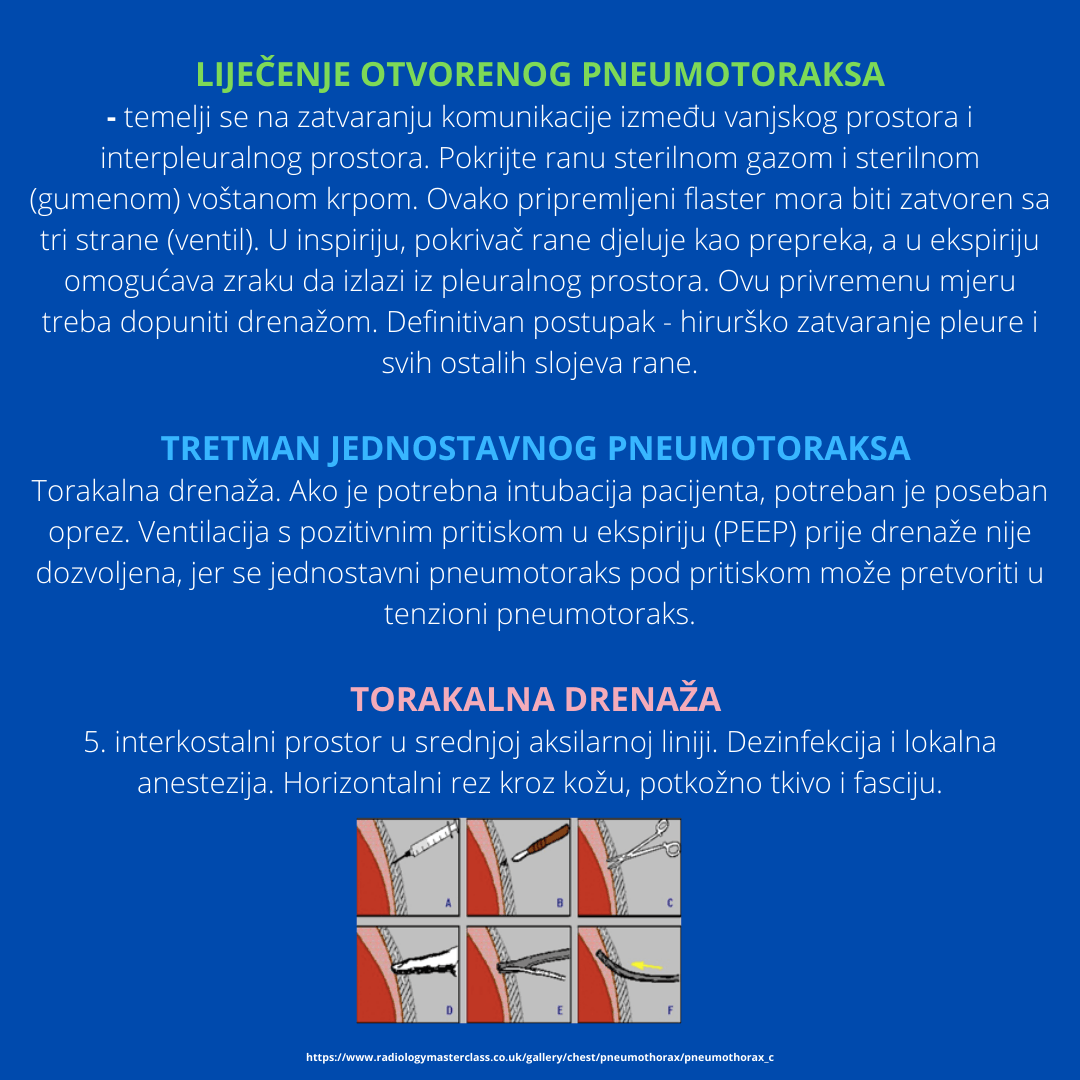 LIJEČENJE OTVORENOG PNEUMOTORAKSA
- temelji se na zatvaranju komunikacije između vanjskog prostora i interpleuralnog prostora. Pokrijte ranu sterilnom gazom i sterilnom (gumenom) voštanom krpom. Ovako pripremljeni flaster mora biti zatvoren sa tri strane (ventil). U inspiriju, pokrivač rane djeluje kao prepreka, a u ekspiriju omogućava zraku da izlazi iz pleuralnog prostora. Ovu privremenu mjeru treba dopuniti drenažom. Definitivan postupak - hirurško zatvaranje pleure i svih ostalih slojeva rane.

TRETMAN JEDNOSTAVNOG PNEUMOTORAKSA
Torakalna drenaža. Ako je potrebna intubacija pacijenta, potreban je poseban oprez. Ventilacija s pozitivnim pritiskom u ekspiriju (PEEP) prije drenaže nije dozvoljena, jer se jednostavni pneumotoraks pod pritiskom može pretvoriti u tenzioni pneumotoraks.

TORAKALNA DRENAŽA
5. interkostalni prostor u srednjoj aksilarnoj liniji. Dezinfekcija i lokalna anestezija. Horizontalni rez kroz kožu, potkožno tkivo i fasciju.

A B C
D E F

https://www.radiologymasterclass.co.uk/gallery/chest/pneumothorax/pneumothorax_c